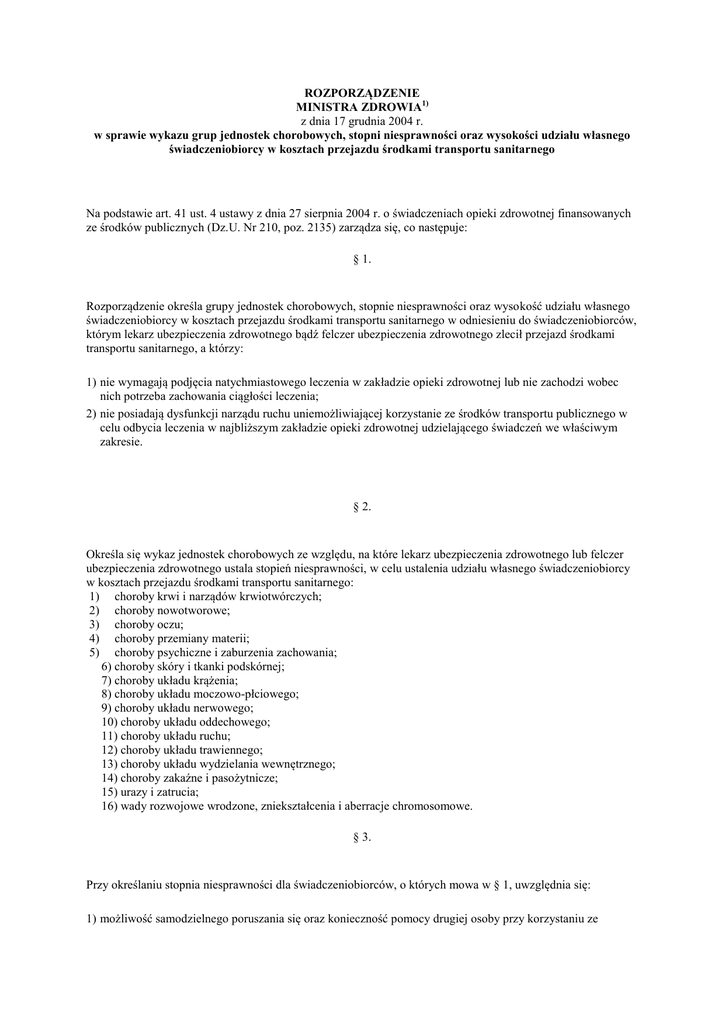 ROZPORZĄDZENIE
MINISTRA ZDROWIA$^{1)}$
z dnia 17 grudnia 2004 r.
w sprawie wykazu grup jednostek chorobowych, stopni niesprawności oraz wysokości udziału własnego świadczeniobiorcy w kosztach przejazdu środkami transportu sanitarnego

Na podstawie art. 41 ust. 4 ustawy z dnia 27 sierpnia 2004 r. o świadczeniach opieki zdrowotnej finansowanych ze środków publicznych (Dz.U. Nr 210, poz. 2135) zarządza się, co następuje:

§ 1.

Rozporządzenie określa grupy jednostek chorobowych, stopnie niesprawności oraz wysokość udziału własnego świadczeniobiorcy w kosztach przejazdu środkami transportu sanitarnego w odniesieniu do świadczeniobiorców, którym lekarz ubezpieczenia zdrowotnego bądź felczer ubezpieczenia zdrowotnego zlecił przejazd środkami transportu sanitarnego, a którzy:

1) nie wymagają podjęcia natychmiastowego leczenia w zakładzie opieki zdrowotnej lub nie zachodzi wobec nich potrzeba zachowania ciągłości leczenia;
2) nie posiadają dysfunkcji narządu ruchu uniemożliwiającej korzystanie ze środków transportu publicznego w celu odbycia leczenia w najbliższym zakładzie opieki zdrowotnej udzielającego świadczeń we właściwym zakresie.

§ 2.

Określa się wykaz jednostek chorobowych ze względu, na które lekarz ubezpieczenia zdrowotnego lub felczer ubezpieczenia zdrowotnego ustala stopień niesprawności, w celu ustalenia udziału własnego świadczeniobiorcy w kosztach przejazdu środkami transportu sanitarnego:
1) choroby krwi i narządów krwiotwórczych;
2) choroby nowotworowe;
3) choroby oczu;
4) choroby przemiany materii;
5) choroby psychiczne i zaburzenia zachowania;
6) choroby skóry i tkanki podskórnej;
7) choroby układu krążenia;
8) choroby układu moczowo-płciowego;
9) choroby układu nerwowego;
10) choroby układu oddechowego;
11) choroby układu ruchu;
12) choroby układu trawiennego;
13) choroby układu wydzielania wewnętrznego;
14) choroby zakaźne i pasożytnicze;
15) urazy i zatrucia;
16) wady rozwojowe wrodzone, zniekształcenia i aberracje chromosomowe.

§ 3.

Przy określaniu stopnia niesprawności dla świadczeniobiorców, o których mowa w § 1, uwzględnia się:

1) możliwość samodzielnego poruszania się oraz konieczność pomocy drugiej osoby przy korzystaniu ze